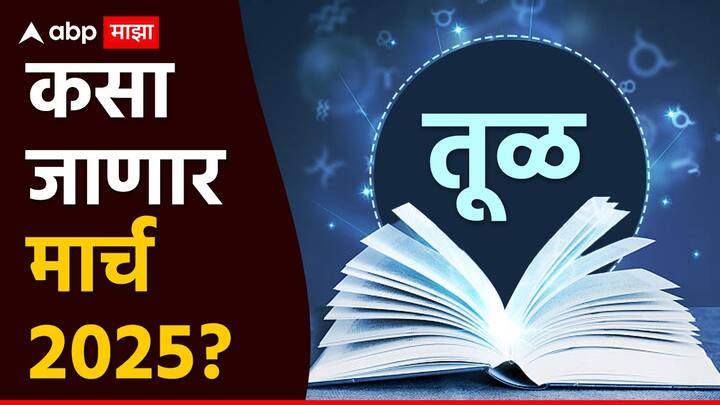 abp माझा

कसा जाणार मार्च 2025?

तूळ